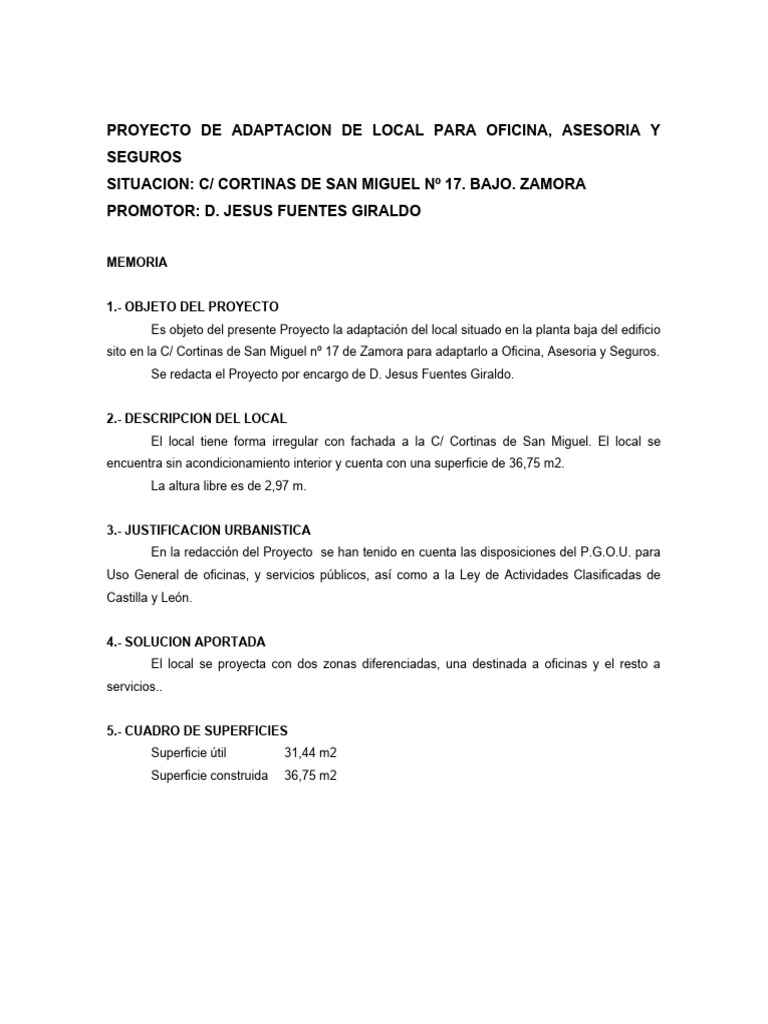 PROYECTO DE ADAPTACION DE LOCAL PARA OFICINA, ASESORIA Y SEGUROS
SITUACION: C/ CORTINAS DE SAN MIGUEL Nº 17. BAJO. ZAMORA
PROMOTOR: D. JESUS FUENTES GIRALDO

MEMORIA

1.- OBJETO DEL PROYECTO
Es objeto del presente Proyecto la adaptación del local situado en la planta baja del edificio sito en la C/ Cortinas de San Miguel nº 17 de Zamora para adaptarlo a Oficina, Asesoria y Seguros.
Se redacta el Proyecto por encargo de D. Jesus Fuentes Giraldo.

2.- DESCRIPCION DEL LOCAL
El local tiene forma irregular con fachada a la C/ Cortinas de San Miguel. El local se encuentra sin acondicionamiento interior y cuenta con una superficie de 36,75 m2.
La altura libre es de 2,97 m.

3.- JUSTIFICACION URBANISTICA
En la redacción del Proyecto se han tenido en cuenta las disposiciones del P.G.O.U. para Uso General de oficinas, y servicios públicos, así como a la Ley de Actividades Clasificadas de Castilla y León.

4.- SOLUCION APORTADA
El local se proyecta con dos zonas diferenciadas, una destinada a oficinas y el resto a servicios..

5.- CUADRO DE SUPERFICIES
Superficie útil 31,44 m2
Superficie construida 36,75 m2